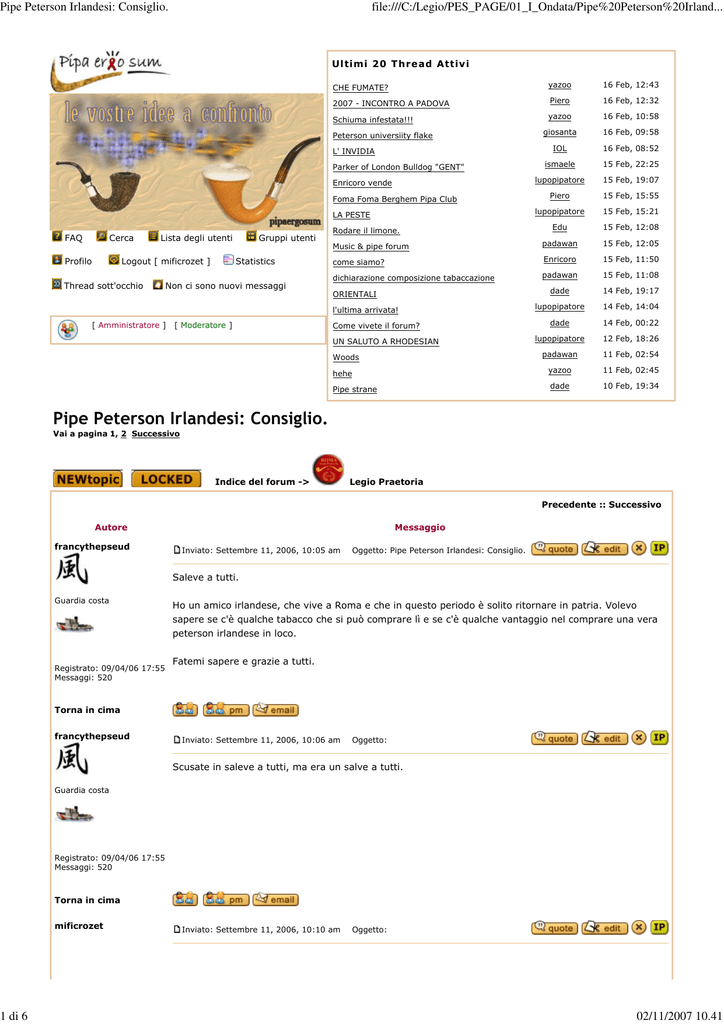 Pipe Peterson Irlandesi: Consiglio.

file:///C:/Legio/PES_PAGE/01_I_Ondata/Pipe%20Peterson%20Irland...

Pipa ergo sum

le vostre idee a confronto

pipaergosum

FAQ Cerca Lista degli utenti Gruppi utenti

Profilo Logout [ mificrozet ] Statistics

Thread sott'occhio Non ci sono nuovi messaggi

[ Amministratore ] [ Moderatore ]

Ultimi 20 Thread Attivi

| | | |
|---|---|---|
| CHE FUMATE? | yazoo | 16 Feb, 12:43 |
| 2007 - INCONTRO A PADOVA | Piero | 16 Feb, 12:32 |
| Schiuma infestata!!! | yazoo | 16 Feb, 10:58 |
| Peterson universiity flake | giosanta | 16 Feb, 09:58 |
| L' INVIDIA | IOL | 16 Feb, 08:52 |
| Parker of London Bulldog "GENT" | ismaele | 15 Feb, 22:25 |
| Enricoro vende | lupopipatore | 15 Feb, 19:07 |
| Foma Foma Berghem Pipa Club | Piero | 15 Feb, 15:55 |
| LA PESTE | lupopipatore | 15 Feb, 15:21 |
| Rodare il limone. | Edu | 15 Feb, 12:08 |
| Music & pipe forum | padawan | 15 Feb, 12:05 |
| come siamo? | Enricoro | 15 Feb, 11:50 |
| dichiarazione composizione tabaccazione | padawan | 15 Feb, 11:08 |
| ORIENTALI | dade | 14 Feb, 19:17 |
| l'ultima arrivata! | lupopipatore | 14 Feb, 14:04 |
| Come vivete il forum? | dade | 14 Feb, 00:22 |
| UN SALUTO A RHODESIAN | lupopipatore | 12 Feb, 18:26 |
| Woods | padawan | 11 Feb, 02:54 |
| hehe | yazoo | 11 Feb, 02:45 |
| Pipe strane | dade | 10 Feb, 19:34 |

Pipe Peterson Irlandesi: Consiglio.
Vai a pagina 1, 2 Successivo

NEWtopic LOCKED Indice del forum -> Legio Praetoria

Precedente :: Successivo

Autore Messaggio

francythepseud
風
Guardia costa
Registrato: 09/04/06 17:55
Messaggi: 520

Inviato: Settembre 11, 2006, 10:05 am Oggetto: Pipe Peterson Irlandesi: Consiglio. quote edit IP

Saleve a tutti.

Ho un amico irlandese, che vive a Roma e che in questo periodo è solito ritornare in patria. Volevo sapere se c'è qualche tabacco che si può comprare lì e se c'è qualche vantaggio nel comprare una vera peterson irlandese in loco.

Fatemi sapere e grazie a tutti.

Torna in cima
pm email

francythepseud
風
Guardia costa
Registrato: 09/04/06 17:55
Messaggi: 520

Inviato: Settembre 11, 2006, 10:06 am Oggetto: quote edit IP

Scusate in saleve a tutti, ma era un salve a tutti.

Torna in cima
pm email

mificrozet

Inviato: Settembre 11, 2006, 10:10 am Oggetto: quote edit IP

1 di 6

02/11/2007 10.41